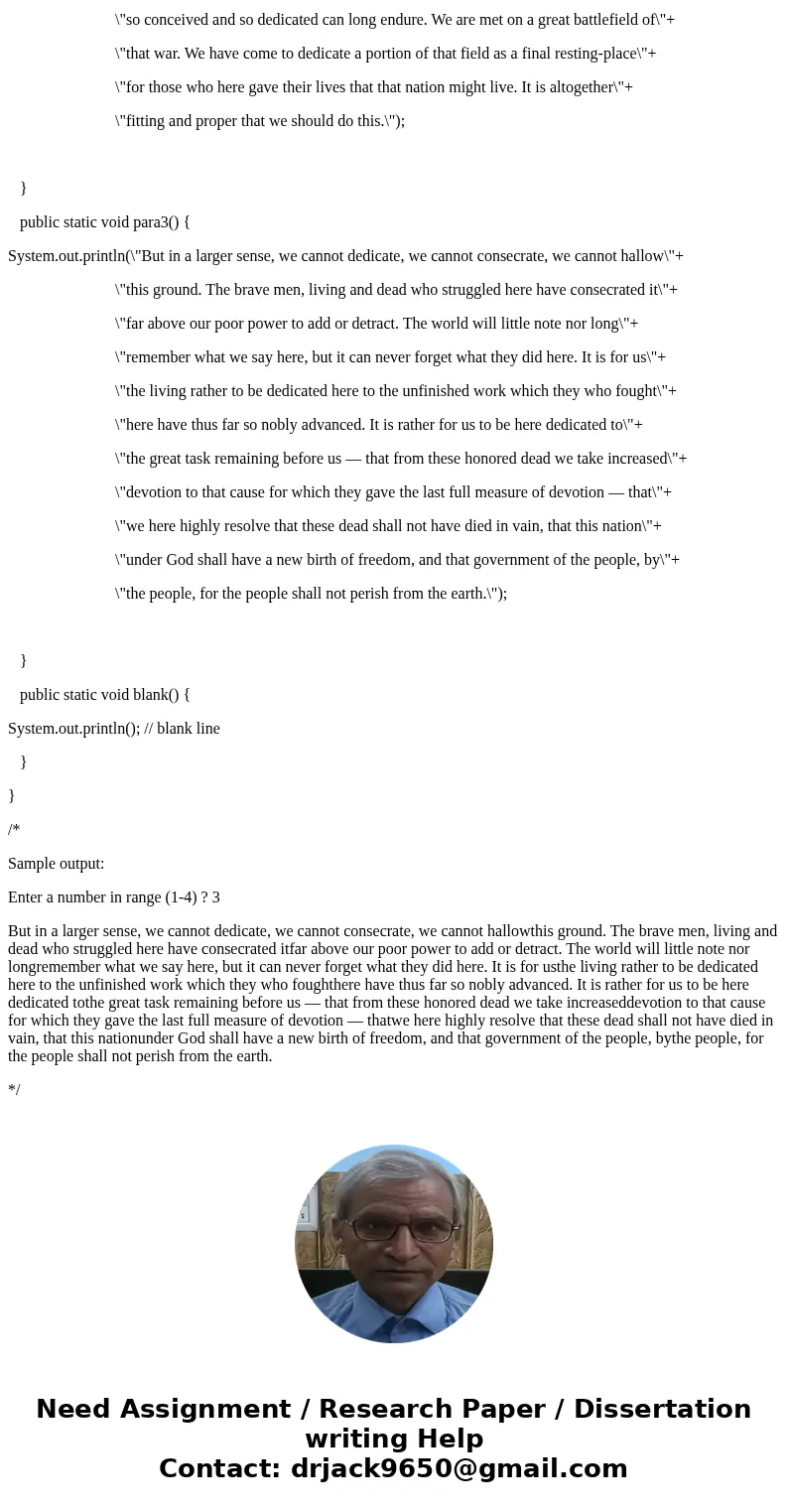 \"so conceived and so dedicated can long endure. We are met on a great battlefield of\"+

\"that war. We have come to dedicate a portion of that field as a final resting-place\"+

\"for those who here gave their lives that that nation might live. It is altogether\"+

\"fitting and proper that we should do this.\");

}

public static void para3() {

System.out.println(\"But in a larger sense, we cannot dedicate, we cannot consecrate, we cannot hallow\"+

\"this ground. The brave men, living and dead who struggled here have consecrated it\"+

\"far above our poor power to add or detract. The world will little note nor long\"+

\"remember what we say here, but it can never forget what they did here. It is for us\"+

\"the living rather to be dedicated here to the unfinished work which they who fought\"+

\"here have thus far so nobly advanced. It is rather for us to be here dedicated to\"+

\"the great task remaining before us — that from these honored dead we take increased\"+

\"devotion to that cause for which they gave the last full measure of devotion — that\"+

\"we here highly resolve that these dead shall not have died in vain, that this nation\"+

\"under God shall have a new birth of freedom, and that government of the people, by\"+

\"the people, for the people shall not perish from the earth.\");

}

public static void blank() {

System.out.println(); // blank line

}

}

/*

Sample output:

Enter a number in range (1-4) ? 3

But in a larger sense, we cannot dedicate, we cannot consecrate, we cannot hallowthis ground. The brave men, living and dead who struggled here have consecrated itfar above our poor power to add or detract. The world will little note nor longremember what we say here, but it can never forget what they did here. It is for usthe living rather to be dedicated here to the unfinished work which they who foughthere have thus far so nobly advanced. It is rather for us to be here dedicated tothe great task remaining before us — that from these honored dead we take increaseddevotion to that cause for which they gave the last full measure of devotion — thatwe here highly resolve that these dead shall not have died in vain, that this nationunder God shall have a new birth of freedom, and that government of the people, bythe people, for the people shall not perish from the earth.

*/

Need Assignment / Research Paper / Dissertation writing Help
Contact: drjack9650@gmail.com